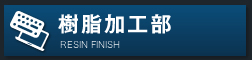 樹脂加工部
RESIN FINISH